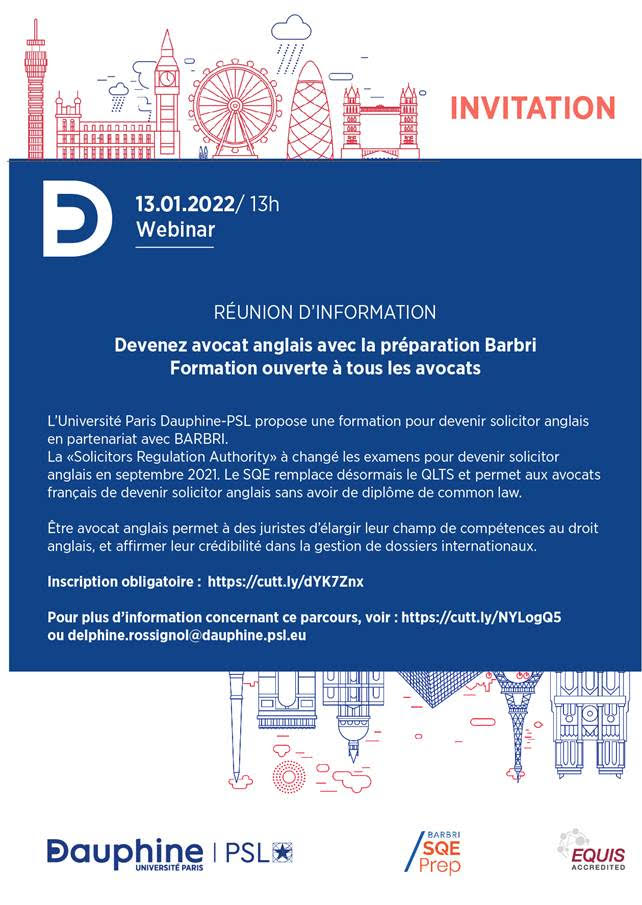 INVITATION

13.01.2022/ 13h
Webinar

RÉUNION D'INFORMATION

Devenez avocat anglais avec la préparation Barbri
Formation ouverte à tous les avocats

L'Université Paris Dauphine-PSL propose une formation pour devenir solicitor anglais en partenariat avec BARBRI.
La «Solicitors Regulation Authority» à changé les examens pour devenir solicitor anglais en septembre 2021. Le SQE remplace désormais le QLTS et permet aux avocats français de devenir solicitor anglais sans avoir de diplôme de common law.

Être avocat anglais permet à des juristes d'élargir leur champ de compétences au droit anglais, et affirmer leur crédibilité dans la gestion de dossiers internationaux.

Inscription obligatoire : https://cutt.ly/dYK7Znx

Pour plus d'information concernant ce parcours, voir : https://cutt.ly/NYLogQ5 ou delphine.rossignol@dauphine.psl.eu

Dauphine UNIVERSITÉ PARIS | PSL

BARBRI SQE Prep

EQUIS ACCREDITED